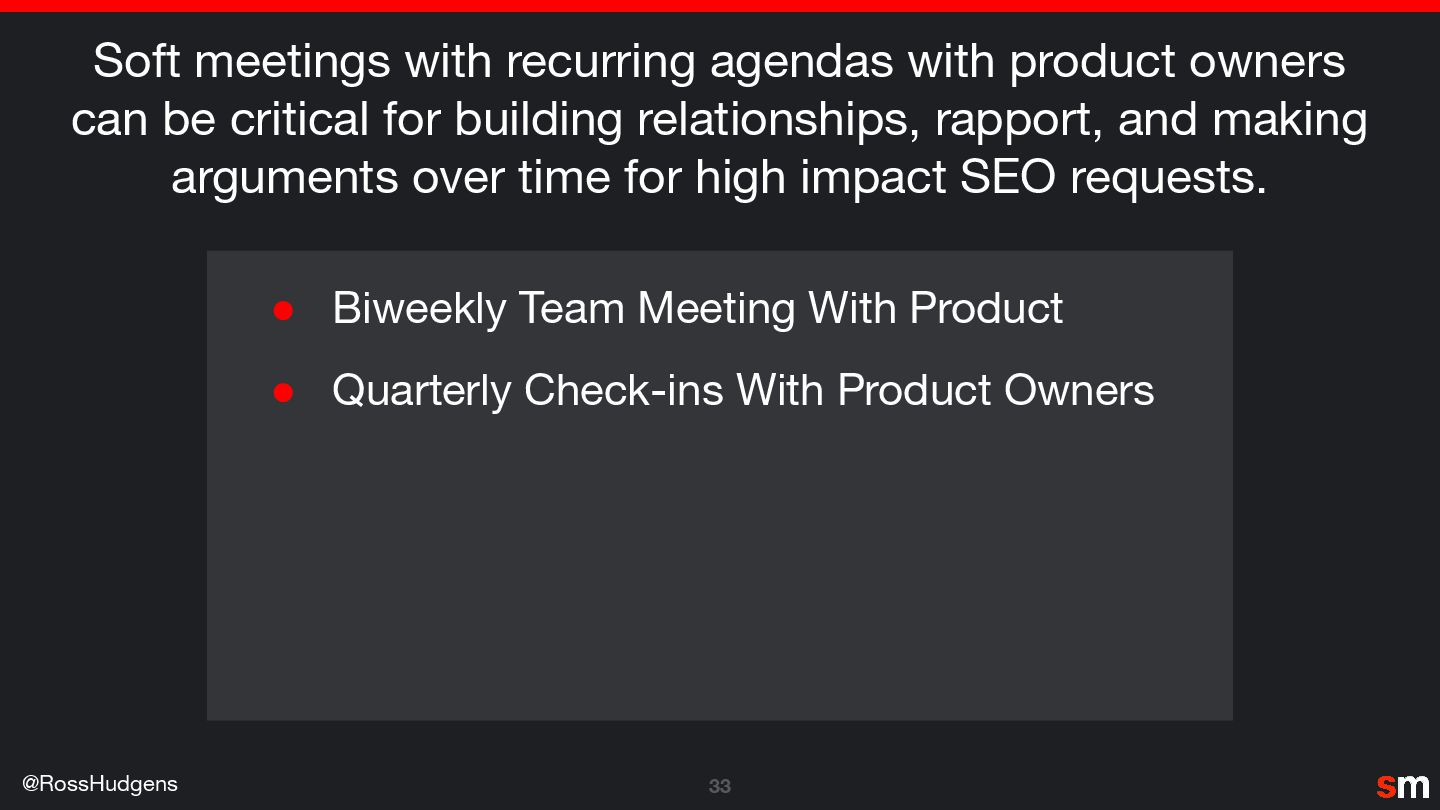 Soft meetings with recurring agendas with product owners can be critical for building relationships, rapport, and making arguments over time for high impact SEO requests.

• Biweekly Team Meeting With Product
• Quarterly Check-ins With Product Owners

@RossHudgens

33

sm